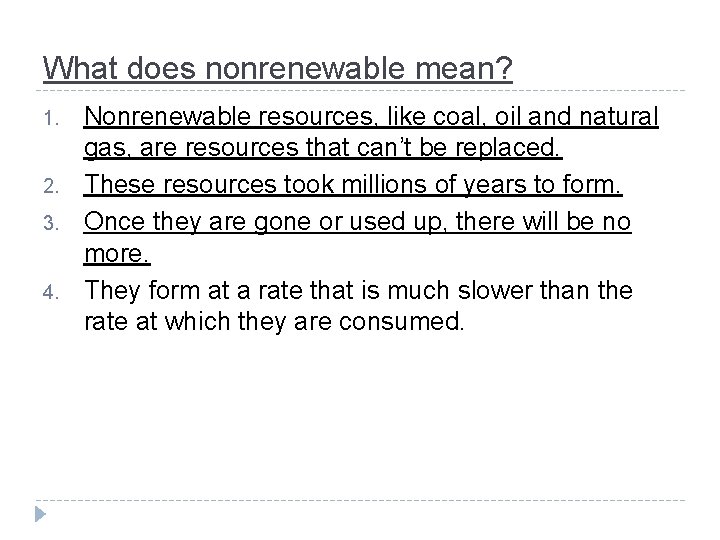 What does nonrenewable mean?

1. Nonrenewable resources, like coal, oil and natural gas, are resources that can't be replaced.
2. These resources took millions of years to form.
3. Once they are gone or used up, there will be no more.
4. They form at a rate that is much slower than the rate at which they are consumed.